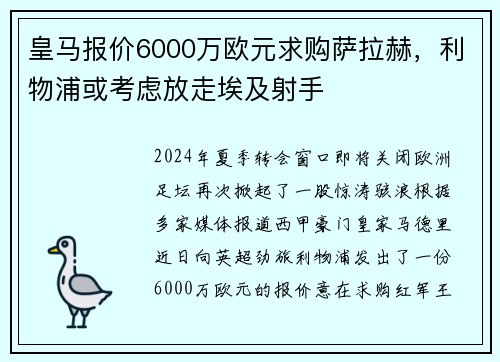 皇马报价6000万欧元求购萨拉赫，利物浦或考虑放走埃及射手

2024年夏季转会窗口即将关闭欧洲足坛再次掀起了一股惊涛骇浪根据多家媒体报道西甲豪门皇家马德里近日向英超劲旅利物浦发出了一份6000万欧元的报价意在求购红军王